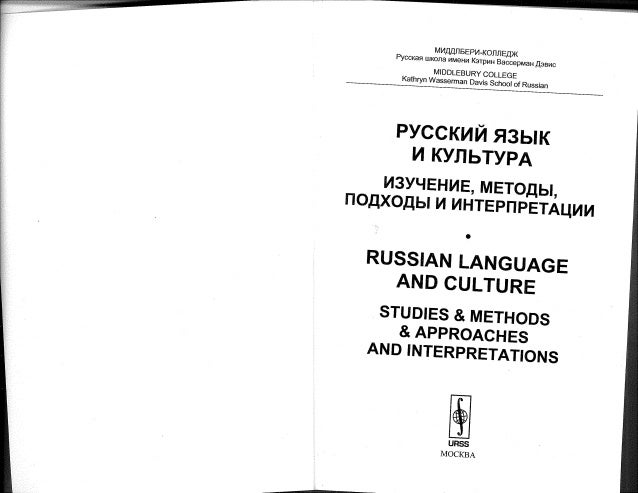 МИДДЛБЕРИ-КОЛЛЕДЖ
Русская школа имени Катрин Вассерман Дэвис

MIDDLEBURY COLLEGE
Kathryn Wasserman Davis School of Russian

РУССКИЙ ЯЗЫК И КУЛЬТУРА

ИЗУЧЕНИЕ, МЕТОДЫ, ПОДХОДЫ И ИНТЕРПРЕТАЦИИ

•

RUSSIAN LANGUAGE AND CULTURE

STUDIES & METHODS & APPROACHES AND INTERPRETATIONS

URSS
МОСКВА